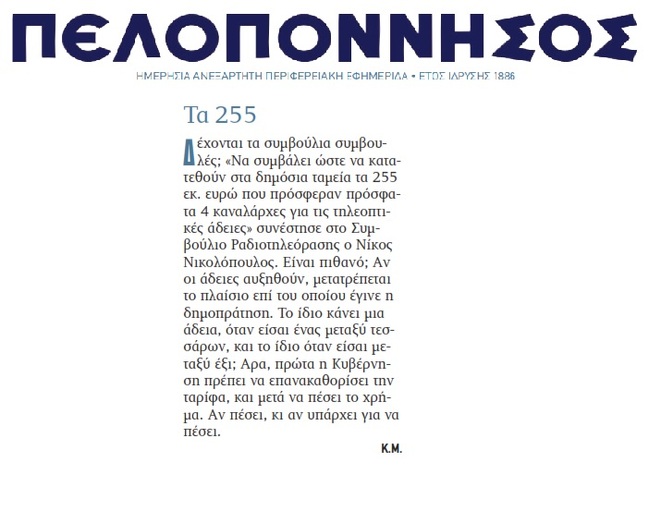 ΠΕΛΟΠΟΝΝΗΣΟΣ
ΗΜΕΡΗΣΙΑ ΑΝΕΞΑΡΤΗΤΗ ΠΕΡΙΦΕΡΕΙΑΚΗ ΕΦΗΜΕΡΙΔΑ • ΕΤΟΣ ΙΔΡΥΣΗΣ 1886

Τα 255

Δέχονται τα συμβούλια συμβουλές; «Να συμβάλει ώστε να κατατεθούν στα δημόσια ταμεία τα 255 εκ. ευρώ που πρόσφεραν πρόσφατα 4 καναλάρχες για τις τηλεοπτικές άδειες» συνέστησε στο Συμβούλιο Ραδιοτηλεόρασης ο Νίκος Νικολόπουλος. Είναι πιθανό; Αν οι άδειες αυξηθούν, μετατρέπεται το πλαίσιο επί του οποίου έγινε η δημοπράτηση. Το ίδιο κάνει μια άδεια, όταν είσαι ένας μεταξύ τεσσάρων, και το ίδιο όταν είσαι μεταξύ έξι; Αρα, πρώτα η Κυβέρνηση πρέπει να επανακαθορίσει την ταρίφα, και μετά να πέσει το χρήμα. Αν πέσει, κι αν υπάρχει για να πέσει.

Κ.Μ.